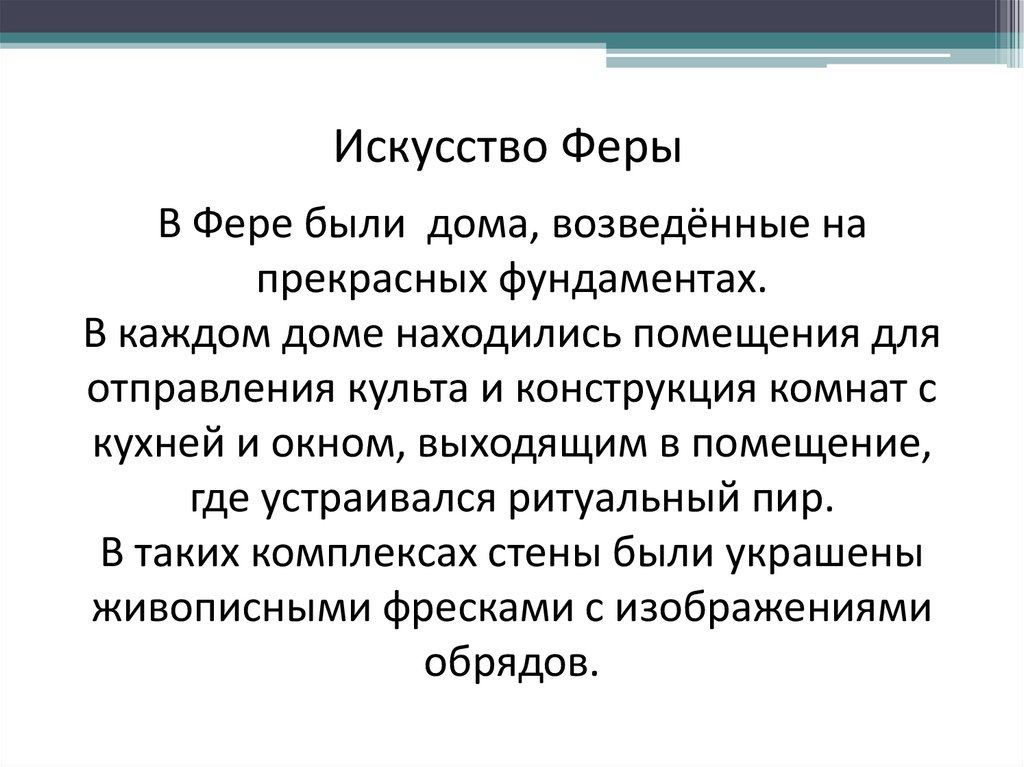 Искусство Феры

В Фере были дома, возведённые на прекрасных фундаментах.
В каждом доме находились помещения для отправления культа и конструкция комнат с кухней и окном, выходящим в помещение, где устраивался ритуальный пир.
В таких комплексах стены были украшены живописными фресками с изображениями обрядов.